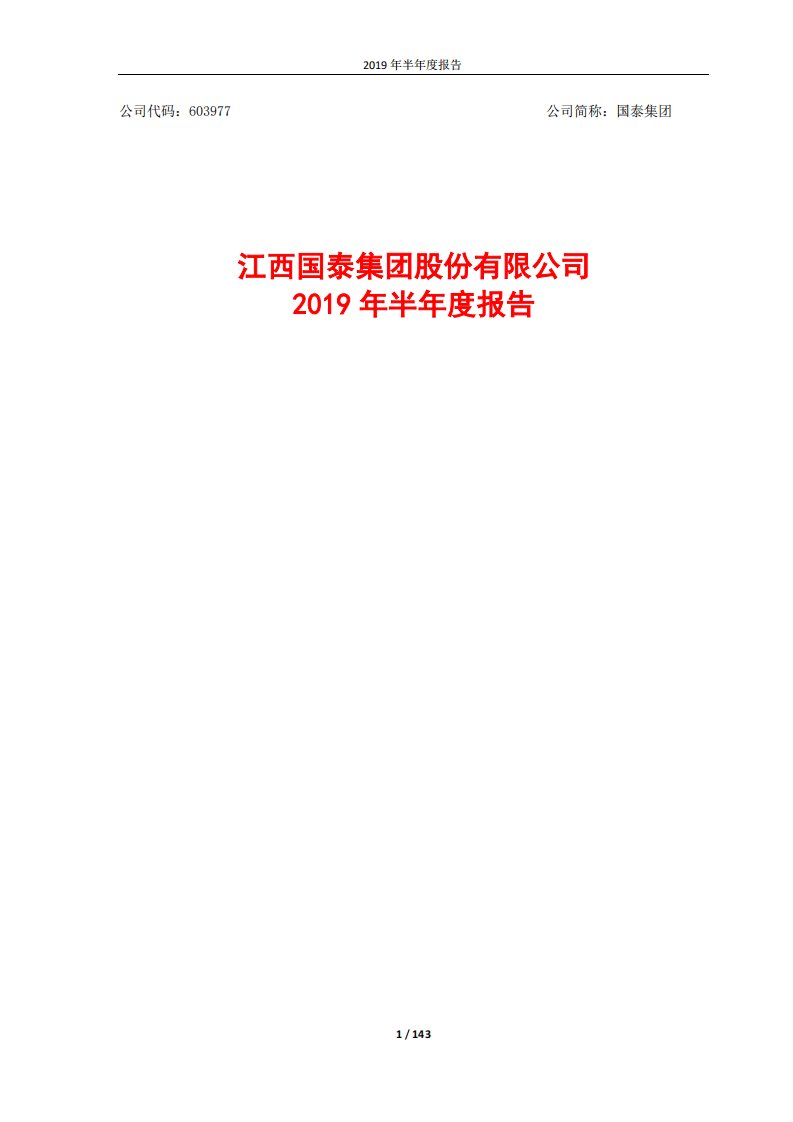 2019 年半年度报告

公司代码：603977

公司简称：国泰集团

江西国泰集团股份有限公司
2019 年半年度报告

1 / 143